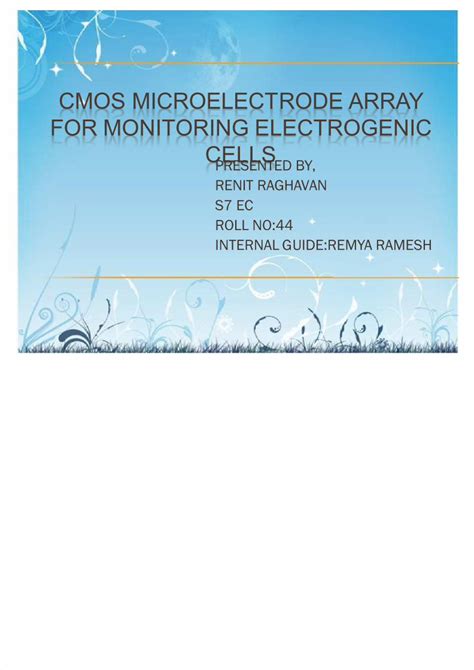 CMOS MICROELECTRODE ARRAY FOR MONITORING ELECTROGENIC CELLS

PRESENTED BY,
RENIT RAGHAVAN
S7 EC
ROLL NO:44
INTERNAL GUIDE:REMYA RAMESH